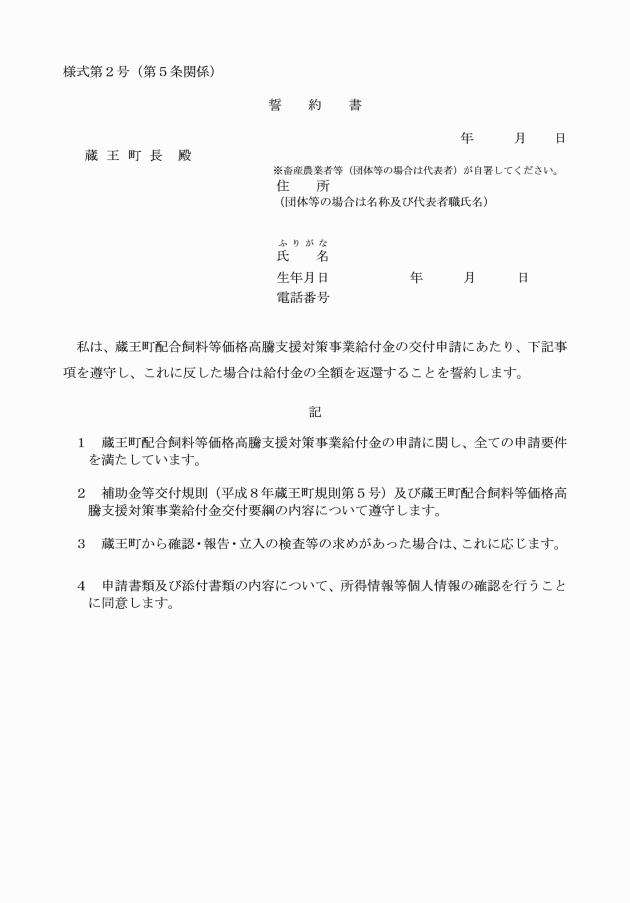 様式第２号（第５条関係）

誓　約　書

年　月　日

蔵 王 町 長　殿

※畜産農業者等（団体等の場合は代表者）が自署してください。

住　所
（団体等の場合は名称及び代表者職氏名）

ふりがな
氏　名

生年月日　年　月　日

電話番号

私は、蔵王町配合飼料等価格高騰支援対策事業給付金の交付申請にあたり、下記事項を遵守し、これに反した場合は給付金の全額を返還することを誓約します。

記

１　蔵王町配合飼料等価格高騰支援対策事業給付金の申請に関し、全ての申請要件を満たしています。

２　補助金等交付規則（平成８年蔵王町規則第５号）及び蔵王町配合飼料等価格高騰支援対策事業給付金交付要綱の内容について遵守します。

３　蔵王町から確認・報告・立入の検査等の求めがあった場合は、これに応じます。

４　申請書類及び添付書類の内容について、所得情報等個人情報の確認を行うことに同意します。